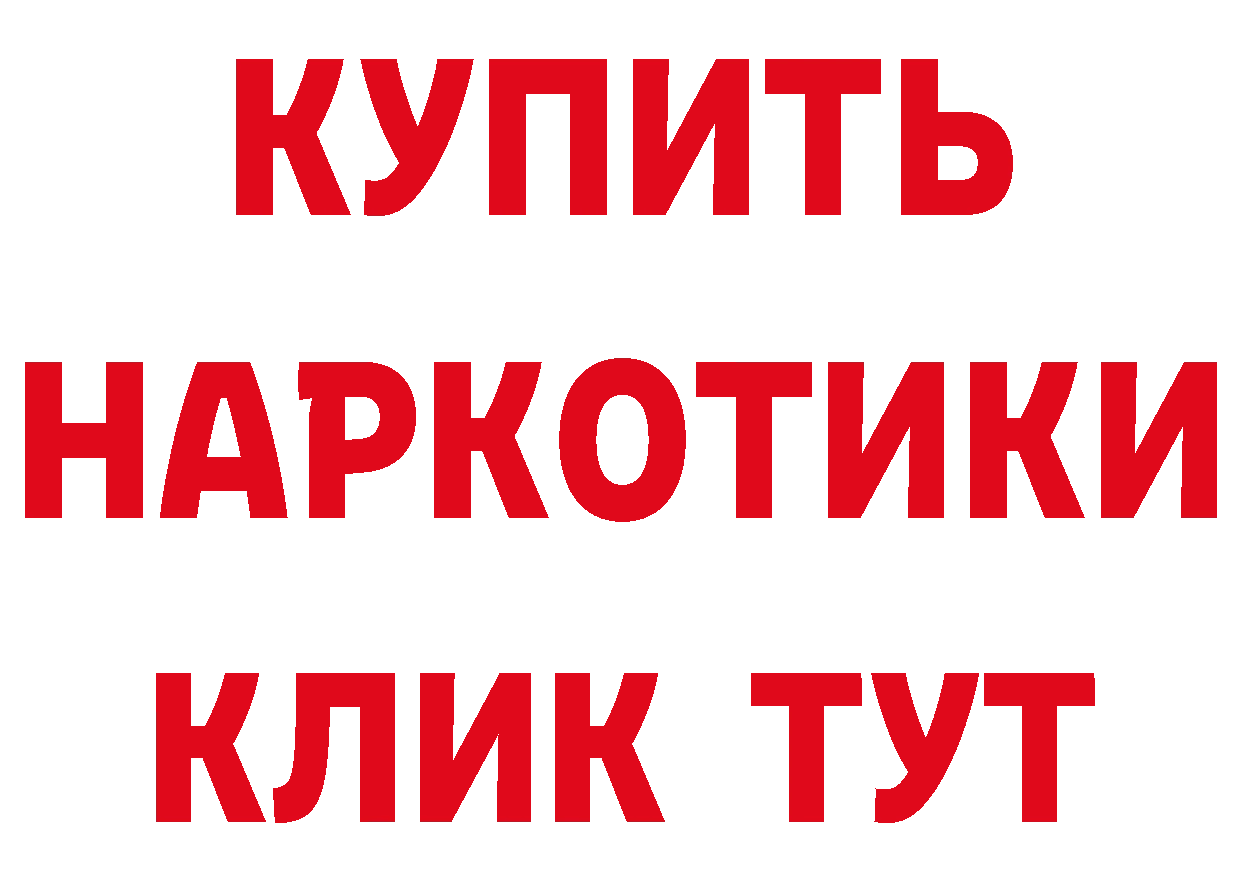 КУПИТЬ НАРКОТИКИ КЛИК ТУТ